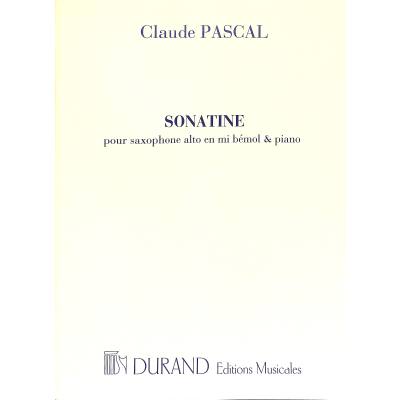 Claude PASCAL

SONATINE
pour saxophone alto en mi bémol & piano

DURAND Editions Musicales